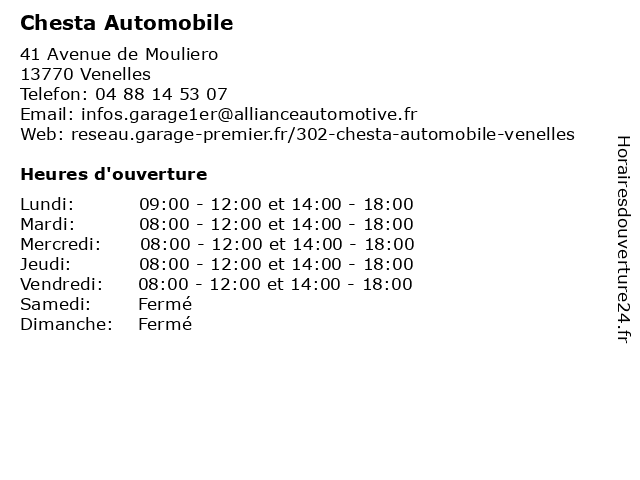 Chesta Automobile

41 Avenue de Mouliero
13770 Venelles
Telefon: 04 88 14 53 07
Email: infos.garage1er@allianceautomotive.fr
Web: reseau.garage-premier.fr/302-chesta-automobile-venelles

Heures d'ouverture

| | |
|---|---|
| Lundi: | 09:00 - 12:00 et 14:00 - 18:00 |
| Mardi: | 08:00 - 12:00 et 14:00 - 18:00 |
| Mercredi: | 08:00 - 12:00 et 14:00 - 18:00 |
| Jeudi: | 08:00 - 12:00 et 14:00 - 18:00 |
| Vendredi: | 08:00 - 12:00 et 14:00 - 18:00 |
| Samedi: | Fermé |
| Dimanche: | Fermé |

Horairesdouverture24.fr